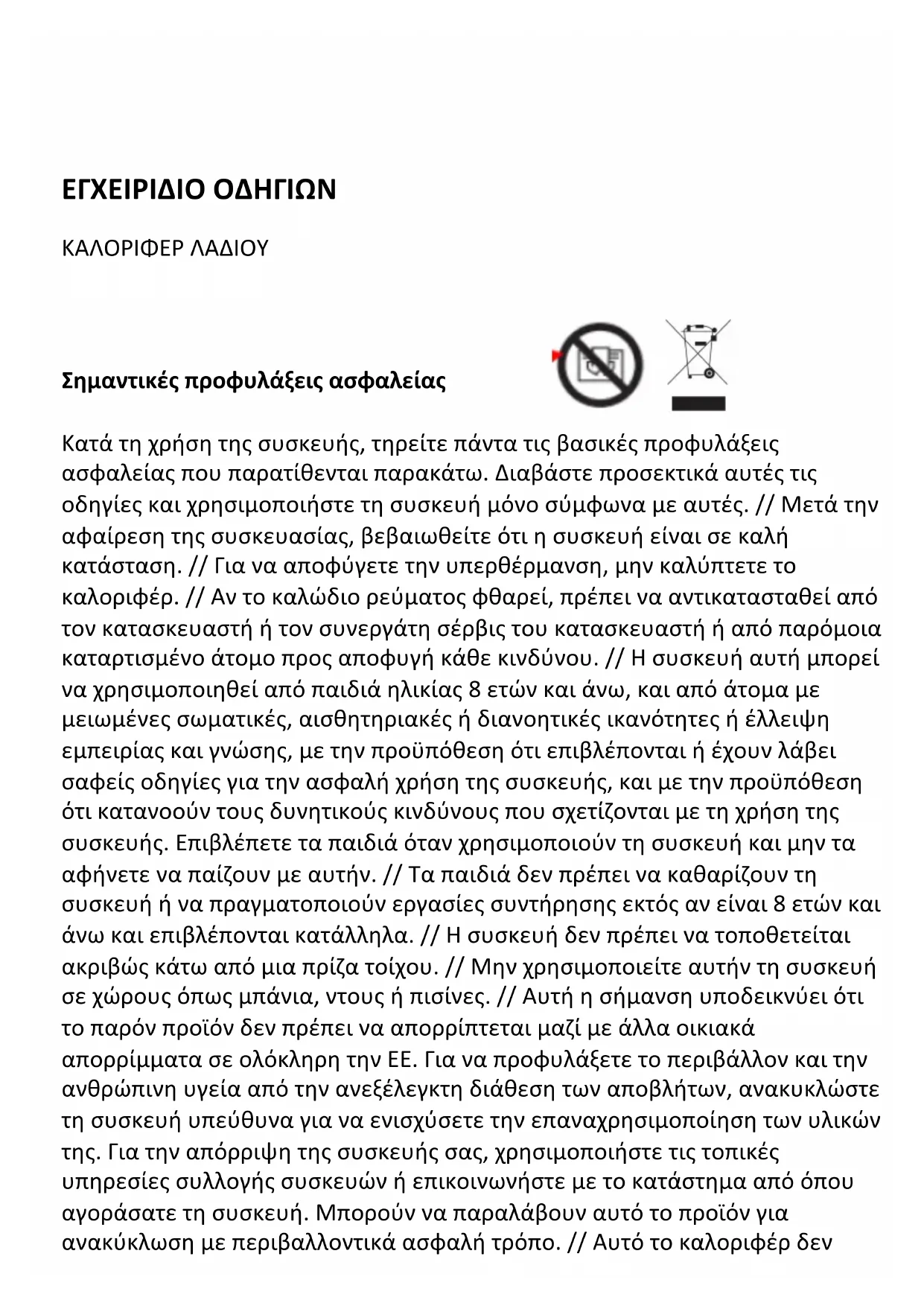 ΕΓΧΕΙΡΙΔΙΟ ΟΔΗΓΙΩΝ

ΚΑΛΟΡΙΦΕΡ ΛΑΔΙΟΥ

Σημαντικές προφυλάξεις ασφαλείας

Κατά τη χρήση της συσκευής, τηρείτε πάντα τις βασικές προφυλάξεις ασφαλείας που παρατίθενται παρακάτω. Διαβάστε προσεκτικά αυτές τις οδηγίες και χρησιμοποιήστε τη συσκευή μόνο σύμφωνα με αυτές. // Μετά την αφαίρεση της συσκευασίας, βεβαιωθείτε ότι η συσκευή είναι σε καλή κατάσταση. // Για να αποφύγετε την υπερθέρμανση, μην καλύπτετε το καλοριφέρ. // Αν το καλώδιο ρεύματος φθαρεί, πρέπει να αντικατασταθεί από τον κατασκευαστή ή τον συνεργάτη σέρβις του κατασκευαστή ή από παρόμοια καταρτισμένο άτομο προς αποφυγή κάθε κινδύνου. // Η συσκευή αυτή μπορεί να χρησιμοποιηθεί από παιδιά ηλικίας 8 ετών και άνω, και από άτομα με μειωμένες σωματικές, αισθητηριακές ή διανοητικές ικανότητες ή έλλειψη εμπειρίας και γνώσης, με την προϋπόθεση ότι επιβλέπονται ή έχουν λάβει σαφείς οδηγίες για την ασφαλή χρήση της συσκευής, και με την προϋπόθεση ότι κατανοούν τους δυνητικούς κινδύνους που σχετίζονται με τη χρήση της συσκευής. Επιβλέπετε τα παιδιά όταν χρησιμοποιούν τη συσκευή και μην τα αφήνετε να παίζουν με αυτήν. // Τα παιδιά δεν πρέπει να καθαρίζουν τη συσκευή ή να πραγματοποιούν εργασίες συντήρησης εκτός αν είναι 8 ετών και άνω και επιβλέπονται κατάλληλα. // Η συσκευή δεν πρέπει να τοποθετείται ακριβώς κάτω από μια πρίζα τοίχου. // Μην χρησιμοποιείτε αυτήν τη συσκευή σε χώρους όπως μπάνια, ντους ή πισίνες. // Αυτή η σήμανση υποδεικνύει ότι το παρόν προϊόν δεν πρέπει να απορρίπτεται μαζί με άλλα οικιακά απορρίμματα σε ολόκληρη την ΕΕ. Για να προφυλάξετε το περιβάλλον και την ανθρώπινη υγεία από την ανεξέλεγκτη διάθεση των αποβλήτων, ανακυκλώστε τη συσκευή υπεύθυνα για να ενισχύσετε την επαναχρησιμοποίηση των υλικών της. Για την απόρριψη της συσκευής σας, χρησιμοποιήστε τις τοπικές υπηρεσίες συλλογής συσκευών ή επικοινωνήστε με το κατάστημα από όπου αγοράσατε τη συσκευή. Μπορούν να παραλάβουν αυτό το προϊόν για ανακύκλωση με περιβαλλοντικά ασφαλή τρόπο. // Αυτό το καλοριφέρ δεν